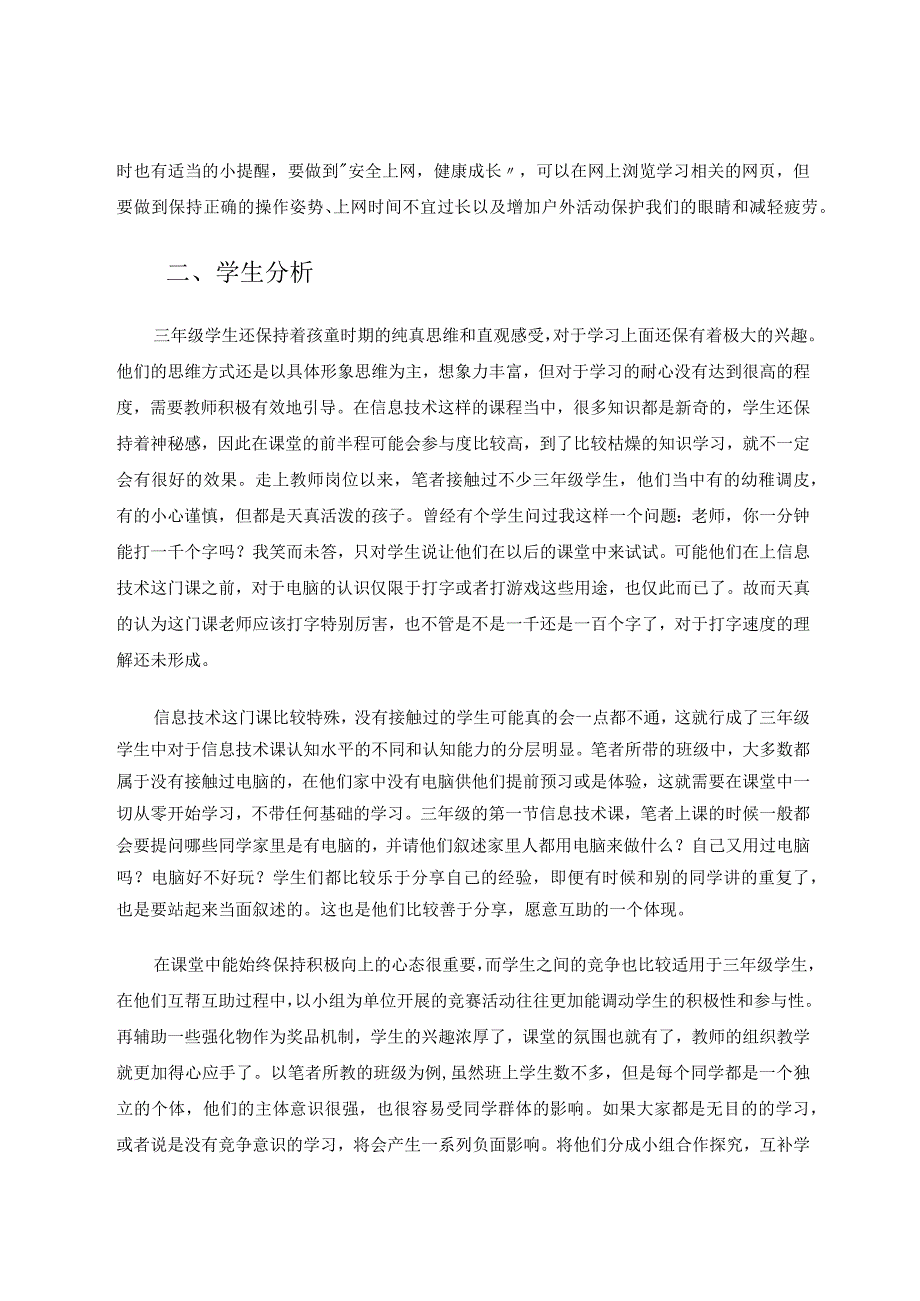 时也有适当的小提醒，要做到"安全上网，健康成长〃，可以在网上浏览学习相关的网页，但要做到保持正确的操作姿势、上网时间不宜过长以及增加户外活动保护我们的眼睛和减轻疲劳。

二、学生分析

三年级学生还保持着孩童时期的纯真思维和直观感受，对于学习上面还保有着极大的兴趣。他们的思维方式还是以具体形象思维为主，想象力丰富，但对于学习的耐心没有达到很高的程度，需要教师积极有效地引导。在信息技术这样的课程当中，很多知识都是新奇的，学生还保持着神秘感，因此在课堂的前半程可能会参与度比较高，到了比较枯燥的知识学习，就不一定会有很好的效果。走上教师岗位以来，笔者接触过不少三年级学生，他们当中有的幼稚调皮，有的小心谨慎，但都是天真活泼的孩子。曾经有个学生问过我这样一个问题：老师，你一分钟能打一千个字吗？我笑而未答，只对学生说让他们在以后的课堂中来试试。可能他们在上信息技术这门课之前，对于电脑的认识仅限于打字或者打游戏这些用途，也仅此而已了。故而天真的认为这门课老师应该打字特别厉害，也不管是不是一千还是一百个字了，对于打字速度的理解还未形成。

信息技术这门课比较特殊，没有接触过的学生可能真的会一点都不通，这就行成了三年级学生中对于信息技术课认知水平的不同和认知能力的分层明显。笔者所带的班级中，大多数都属于没有接触过电脑的，在他们家中没有电脑供他们提前预习或是体验，这就需要在课堂中一切从零开始学习，不带任何基础的学习。三年级的第一节信息技术课，笔者上课的时候一般都会要提问哪些同学家里是有电脑的，并请他们叙述家里人都用电脑来做什么？自己又用过电脑吗？电脑好不好玩？学生们都比较乐于分享自己的经验，即便有时候和别的同学讲的重复了，也是要站起来当面叙述的。这也是他们比较善于分享，愿意互助的一个体现。

在课堂中能始终保持积极向上的心态很重要，而学生之间的竞争也比较适用于三年级学生，在他们互帮互助过程中，以小组为单位开展的竞赛活动往往更加能调动学生的积极性和参与性。再辅助一些强化物作为奖品机制，学生的兴趣浓厚了，课堂的氛围也就有了，教师的组织教学就更加得心应手了。以笔者所教的班级为例，虽然班上学生数不多，但是每个同学都是一个独立的个体，他们的主体意识很强，也很容易受同学群体的影响。如果大家都是无目的的学习，或者说是没有竞争意识的学习，将会产生一系列负面影响。将他们分成小组合作探究，互补学